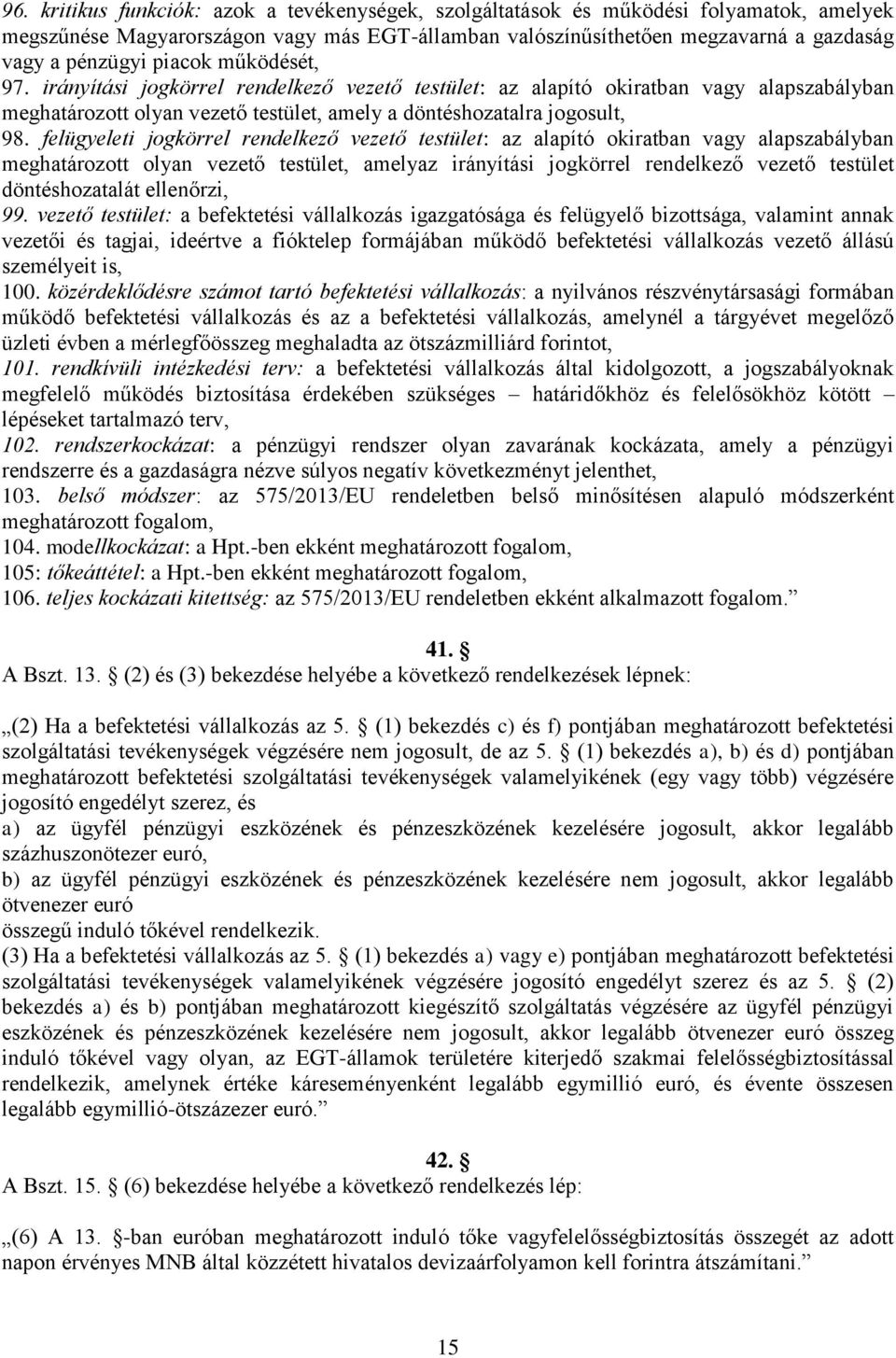 96. kritikus funkciók: azok a tevékenységek, szolgáltatások és működési folyamatok, amelyek megszűnése Magyarországon vagy más EGT-államban valószínűsíthetően megzavarná a gazdaság vagy a pénzügyi piacok működését,
97. irányítási jogkörrel rendelkező vezető testület: az alapító okiratban vagy alapszabályban meghatározott olyan vezető testület, amely a döntéshozatalra jogosult,
98. felügyeleti jogkörrel rendelkező vezető testület: az alapító okiratban vagy alapszabályban meghatározott olyan vezető testület, amelyaz irányítási jogkörrel rendelkező vezető testület döntéshozatalát ellenőrzi,
99. vezető testület: a befektetési vállalkozás igazgatósága és felügyelő bizottsága, valamint annak vezetői és tagjai, ideértve a fióktelep formájában működő befektetési vállalkozás vezető állású személyeit is,
100. közérdeklődésre számot tartó befektetési vállalkozás: a nyilvános részvénytársasági formában működő befektetési vállalkozás és az a befektetési vállalkozás, amelynél a tárgyévet megelőző üzleti évben a mérlegfőösszeg meghaladta az ötszázmilliárd forintot,
101. rendkívüli intézkedési terv: a befektetési vállalkozás által kidolgozott, a jogszabályoknak megfelelő működés biztosítása érdekében szükséges – határidőkhöz és felelősökhöz kötött – lépéseket tartalmazó terv,
102. rendszerkockázat: a pénzügyi rendszer olyan zavarának kockázata, amely a pénzügyi rendszerre és a gazdaságra nézve súlyos negatív következményt jelenthet,
103. belső módszer: az 575/2013/EU rendeletben belső minősítésen alapuló módszerként meghatározott fogalom,
104. modellkockázat: a Hpt.-ben ekként meghatározott fogalom,
105: tőkeáttétel: a Hpt.-ben ekként meghatározott fogalom,
106. teljes kockázati kitettség: az 575/2013/EU rendeletben ekként alkalmazott fogalom.”

41. §
A Bszt. 13. § (2) és (3) bekezdése helyébe a következő rendelkezések lépnek:

„(2) Ha a befektetési vállalkozás az 5. § (1) bekezdés c) és f) pontjában meghatározott befektetési szolgáltatási tevékenységek végzésére nem jogosult, de az 5. § (1) bekezdés a), b) és d) pontjában meghatározott befektetési szolgáltatási tevékenységek valamelyikének (egy vagy több) végzésére jogosító engedélyt szerez, és
a) az ügyfél pénzügyi eszközének és pénzeszközének kezelésére jogosult, akkor legalább százhuszonötezer euró,
b) az ügyfél pénzügyi eszközének és pénzeszközének kezelésére nem jogosult, akkor legalább ötvenezer euró
összegű induló tőkével rendelkezik.
(3) Ha a befektetési vállalkozás az 5. § (1) bekezdés a) vagy e) pontjában meghatározott befektetési szolgáltatási tevékenységek valamelyikének végzésére jogosító engedélyt szerez és az 5. § (2) bekezdés a) és b) pontjában meghatározott kiegészítő szolgáltatás végzésére az ügyfél pénzügyi eszközének és pénzeszközének kezelésére nem jogosult, akkor legalább ötvenezer euró összeg induló tőkével vagy olyan, az EGT-államok területére kiterjedő szakmai felelősségbiztosítással rendelkezik, amelynek értéke káreseményenként legalább egymillió euró, és évente összesen legalább egymillió-ötszázezer euró.”

42. §
A Bszt. 15. § (6) bekezdése helyébe a következő rendelkezés lép:

„(6) A 13. §-ban euróban meghatározott induló tőke vagyfelelősségbiztosítás összegét az adott napon érvényes MNB által közzétett hivatalos devizaárfolyamon kell forintra átszámítani.”

15